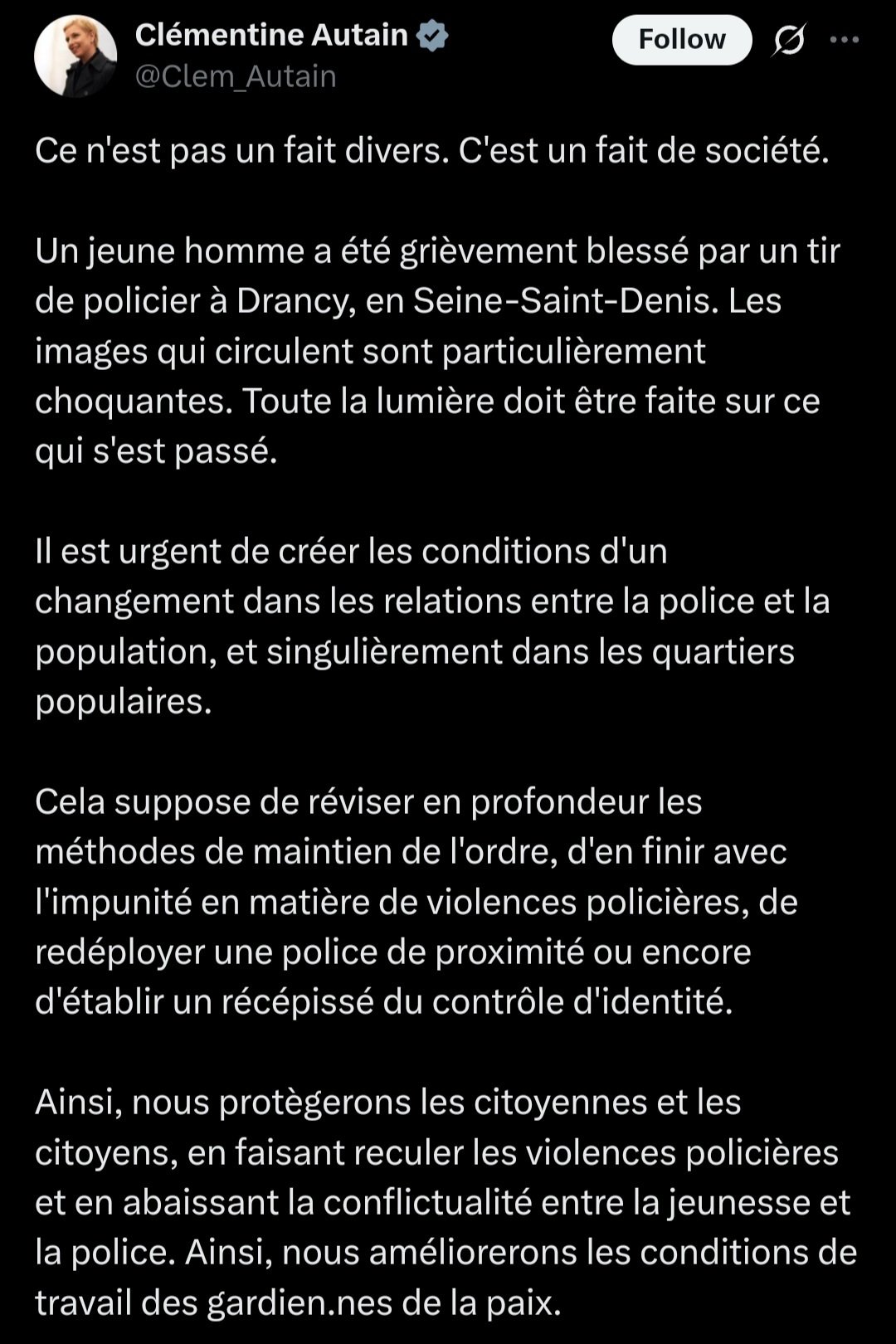 Clémentine Autain
@Clem_Autain

Follow

Ce n'est pas un fait divers. C'est un fait de société.

Un jeune homme a été grièvement blessé par un tir de policier à Drancy, en Seine-Saint-Denis. Les images qui circulent sont particulièrement choquantes. Toute la lumière doit être faite sur ce qui s'est passé.

Il est urgent de créer les conditions d'un changement dans les relations entre la police et la population, et singulièrement dans les quartiers populaires.

Cela suppose de réviser en profondeur les méthodes de maintien de l'ordre, d'en finir avec l'impunité en matière de violences policières, de redéployer une police de proximité ou encore d'établir un récépissé du contrôle d'identité.

Ainsi, nous protègerons les citoyennes et les citoyens, en faisant reculer les violences policières et en abaissant la conflictualité entre la jeunesse et la police. Ainsi, nous améliorerons les conditions de travail des gardien.nes de la paix.